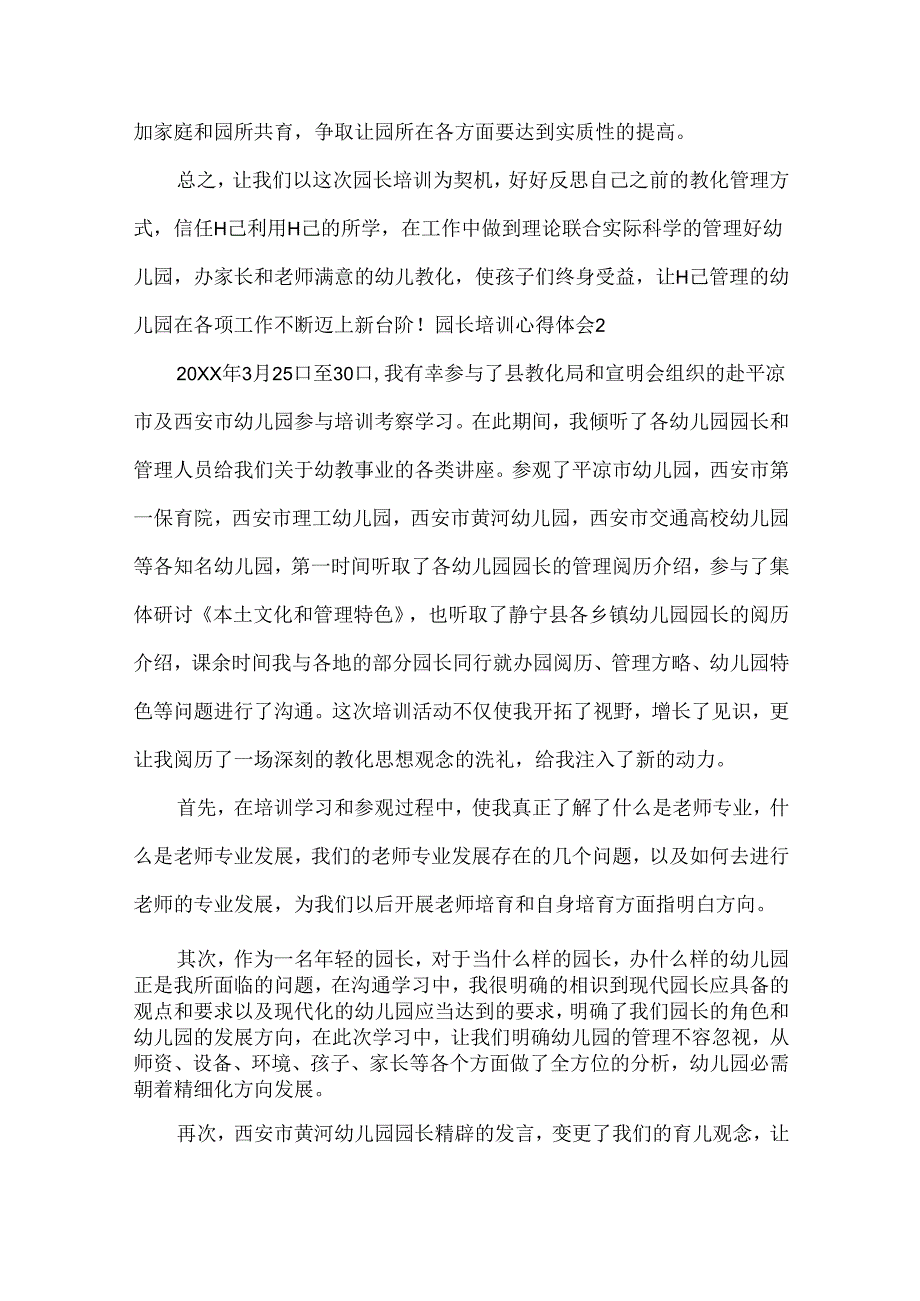 加家庭和园所共育，争取让园所在各方面要达到实质性的提高。

总之，让我们以这次园长培训为契机，好好反思自己之前的教化管理方式，信任H己利用H己的所学，在工作中做到理论联合实际科学的管理好幼儿园，办家长和老师满意的幼儿教化，使孩子们终身受益，让H己管理的幼儿园在各项工作不断迈上新台阶！园长培训心得体会2

20XX年3月25口至30口，我有幸参与了县教化局和宣明会组织的赴平凉市及西安市幼儿园参与培训考察学习。在此期间，我倾听了各幼儿园园长和管理人员给我们关于幼教事业的各类讲座。参观了平凉市幼儿园，西安市第一保育院，西安市理工幼儿园，西安市黄河幼儿园，西安市交通高校幼儿园等各知名幼儿园，第一时间听取了各幼儿园园长的管理阅历介绍，参与了集体研讨《本土文化和管理特色》，也听取了静宁县各乡镇幼儿园园长的阅历介绍，课余时间我与各地的部分园长同行就办园阅历、管理方略、幼儿园特色等问题进行了沟通。这次培训活动不仅使我开拓了视野，增长了见识，更让我阅历了一场深刻的教化思想观念的洗礼，给我注入了新的动力。

首先，在培训学习和参观过程中，使我真正了解了什么是老师专业，什么是老师专业发展，我们的老师专业发展存在的几个问题，以及如何去进行老师的专业发展，为我们以后开展老师培育和自身培育方面指明白方向。

其次，作为一名年轻的园长，对于当什么样的园长，办什么样的幼儿园正是我所面临的问题，在沟通学习中，我很明确的相识到现代园长应具备的观点和要求以及现代化的幼儿园应当达到的要求，明确了我们园长的角色和幼儿园的发展方向，在此次学习中，让我们明确幼儿园的管理不容忽视，从师资、设备、环境、孩子、家长等各个方面做了全方位的分析，幼儿园必需朝着精细化方向发展。

再次，西安市黄河幼儿园园长精辟的发言，变更了我们的育儿观念，让